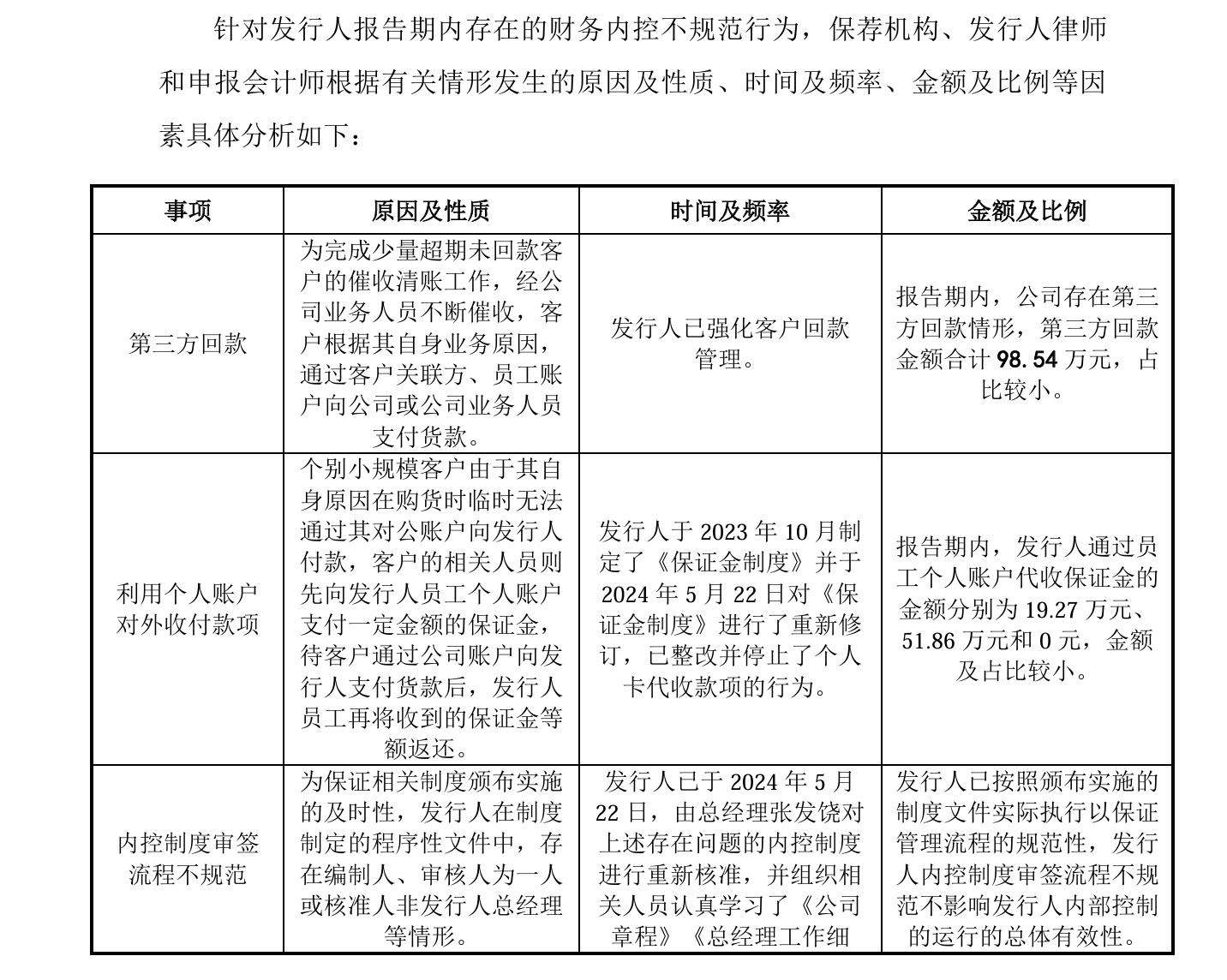 针对发行人报告期内存在的财务内控不规范行为，保荐机构、发行人律师和申报会计师根据有关情形发生的原因及性质、时间及频率、金额及比例等因素具体分析如下：

| 事项 | 原因及性质 | 时间及频率 | 金额及比例 |
|---|---|---|---|
| 第三方回款 | 为完成少量超期未回款客户的催收清账工作，经公司业务人员不断催收，客户根据其自身业务原因，通过客户关联方、员工账户向公司或公司业务人员支付货款。 | 发行人已强化客户回款管理。 | 报告期内，公司存在第三方回款情形，第三方回款金额合计 98.54 万元，占比较小。 |
| 利用个人账户对外收付款项 | 个别小规模客户由于其自身原因在购货时临时无法通过其对公账户向发行人付款，客户的相关人员则先向发行人员工个人账户支付一定金额的保证金，待客户通过公司账户向发行人支付货款后，发行人员工再将收到的保证金等额返还。 | 发行人于 2023 年 10 月制定了《保证金制度》并于 2024 年 5 月 22 日对《保证金制度》进行了重新修订，已整改并停止了个人卡代收款项的行为。 | 报告期内，发行人通过员工个人账户代收保证金的金额分别为 19.27 万元、51.86 万元和 0 元，金额及占比较小。 |
| 内控制度审签流程不规范 | 为保证相关制度颁布实施的及时性，发行人在制度制定的程序性文件中，存在编制人、审核人为一人或核准人非发行人总经理等情形。 | 发行人已于 2024 年 5 月 22 日，由总经理张发饶对上述存在问题的内控制度进行重新核准，并组织相关人员认真学习了《公司章程》《总经理工作细 | 发行人已按照颁布实施的制度文件实际执行以保证管理流程的规范性，发行人内控制度审签流程不规范不影响发行人内部控制的运行的总体有效性。 |